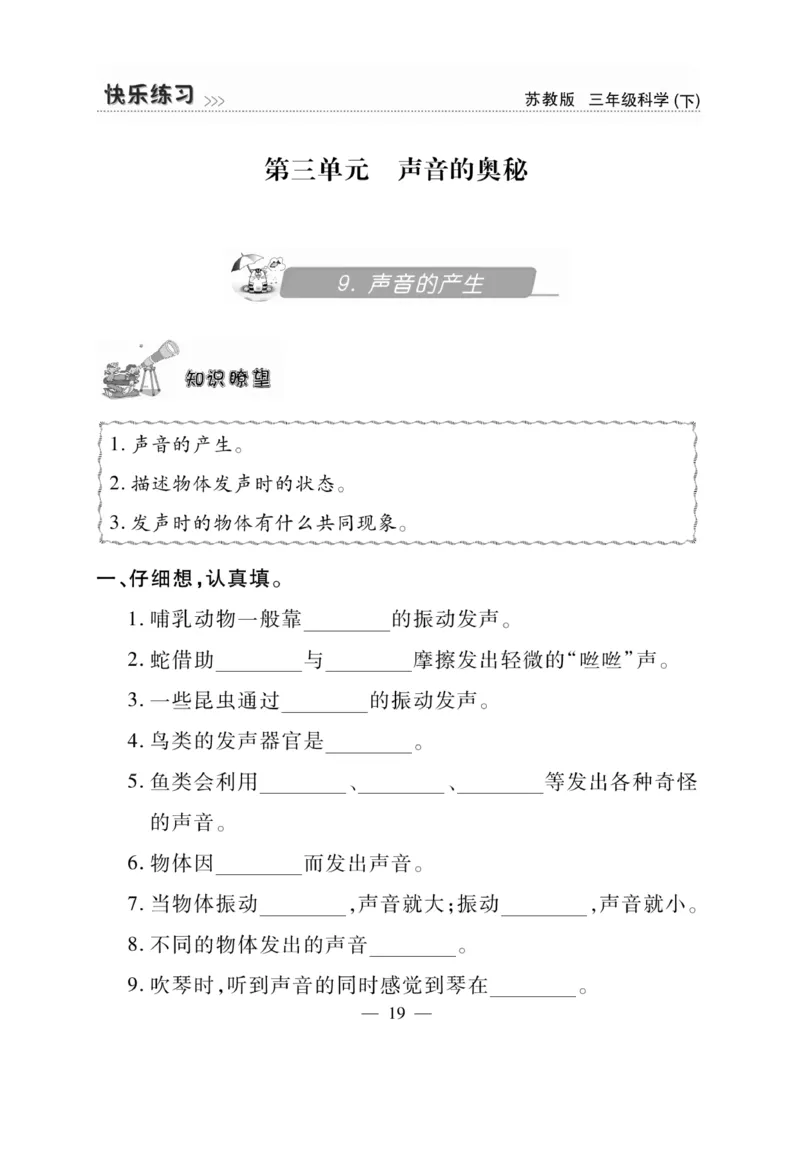 快乐练习 >>>　　苏教版　三年级科学（下）

第三单元　声音的奥秘

9. 声音的产生

知识瞭望

1. 声音的产生。
2. 描述物体发声时的状态。
3. 发声时的物体有什么共同现象。

一、仔细想，认真填。

1. 哺乳动物一般靠________的振动发声。
2. 蛇借助________与________摩擦发出轻微的“咝咝”声。
3. 一些昆虫通过________的振动发声。
4. 鸟类的发声器官是________。
5. 鱼类会利用________、________、________等发出各种奇怪的声音。
6. 物体因________而发出声音。
7. 当物体振动________，声音就大；振动________，声音就小。
8. 不同的物体发出的声音________。
9. 吹琴时，听到声音的同时感觉到琴在________。

— 19 —